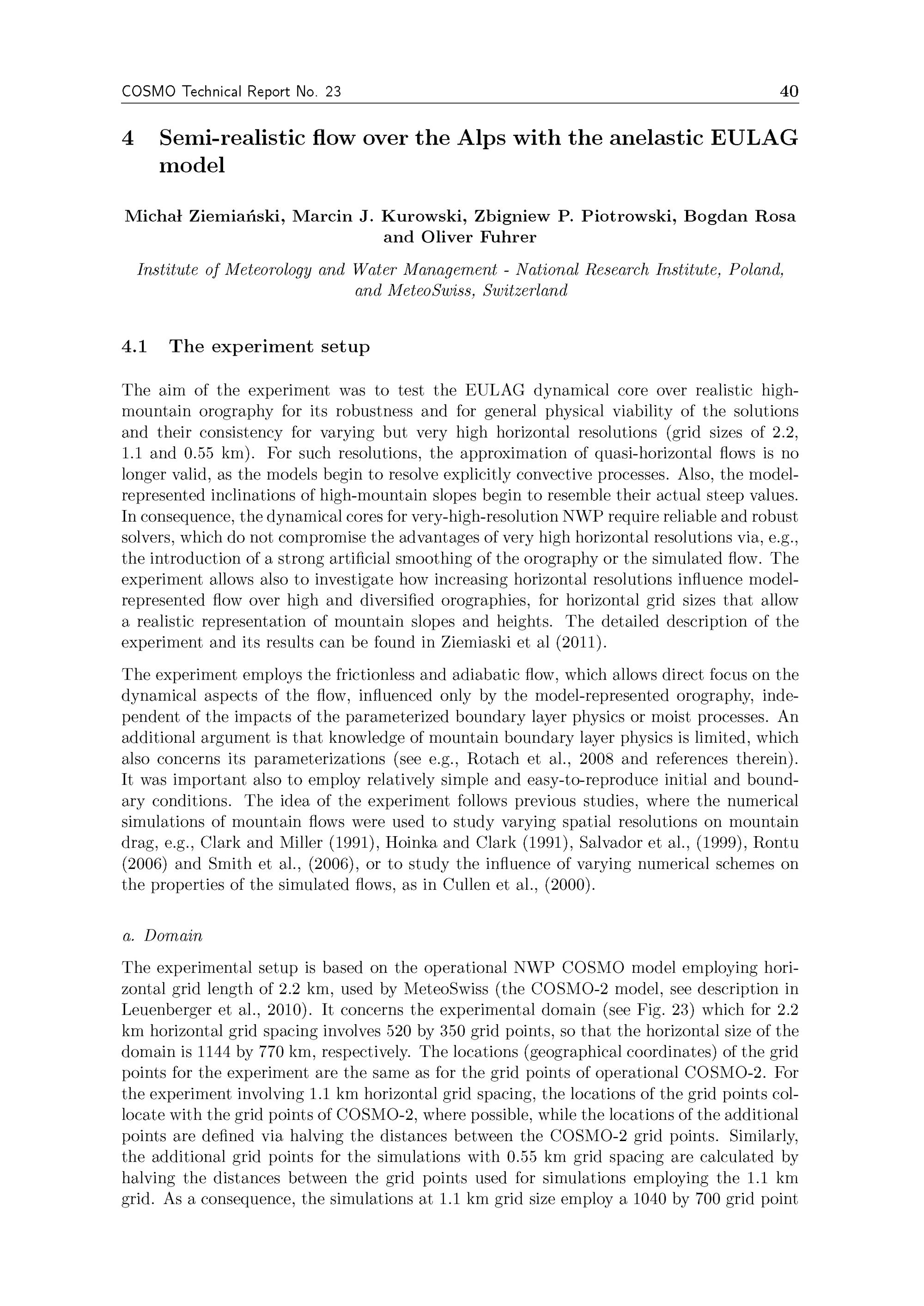 COSMO Technical Report No. 23 40

4 Semi-realistic flow over the Alps with the anelastic EULAG model

Michał Ziemiański, Marcin J. Kurowski, Zbigniew P. Piotrowski, Bogdan Rosa and Oliver Fuhrer

Institute of Meteorology and Water Management - National Research Institute, Poland, and MeteoSwiss, Switzerland

4.1 The experiment setup

The aim of the experiment was to test the EULAG dynamical core over realistic high-mountain orography for its robustness and for general physical viability of the solutions and their consistency for varying but very high horizontal resolutions (grid sizes of 2.2, 1.1 and 0.55 km). For such resolutions, the approximation of quasi-horizontal flows is no longer valid, as the models begin to resolve explicitly convective processes. Also, the model-represented inclinations of high-mountain slopes begin to resemble their actual steep values. In consequence, the dynamical cores for very-high-resolution NWP require reliable and robust solvers, which do not compromise the advantages of very high horizontal resolutions via, e.g., the introduction of a strong artificial smoothing of the orography or the simulated flow. The experiment allows also to investigate how increasing horizontal resolutions influence model-represented flow over high and diversified orographies, for horizontal grid sizes that allow a realistic representation of mountain slopes and heights. The detailed description of the experiment and its results can be found in Ziemiaski et al (2011).

The experiment employs the frictionless and adiabatic flow, which allows direct focus on the dynamical aspects of the flow, influenced only by the model-represented orography, independent of the impacts of the parameterized boundary layer physics or moist processes. An additional argument is that knowledge of mountain boundary layer physics is limited, which also concerns its parameterizations (see e.g., Rotach et al., 2008 and references therein). It was important also to employ relatively simple and easy-to-reproduce initial and boundary conditions. The idea of the experiment follows previous studies, where the numerical simulations of mountain flows were used to study varying spatial resolutions on mountain drag, e.g., Clark and Miller (1991), Hoinka and Clark (1991), Salvador et al., (1999), Rontu (2006) and Smith et al., (2006), or to study the influence of varying numerical schemes on the properties of the simulated flows, as in Cullen et al., (2000).

a. Domain

The experimental setup is based on the operational NWP COSMO model employing horizontal grid length of 2.2 km, used by MeteoSwiss (the COSMO-2 model, see description in Leuenberger et al., 2010). It concerns the experimental domain (see Fig. 23) which for 2.2 km horizontal grid spacing involves 520 by 350 grid points, so that the horizontal size of the domain is 1144 by 770 km, respectively. The locations (geographical coordinates) of the grid points for the experiment are the same as for the grid points of operational COSMO-2. For the experiment involving 1.1 km horizontal grid spacing, the locations of the grid points collocate with the grid points of COSMO-2, where possible, while the locations of the additional points are defined via halving the distances between the COSMO-2 grid points. Similarly, the additional grid points for the simulations with 0.55 km grid spacing are calculated by halving the distances between the grid points used for simulations employing the 1.1 km grid. As a consequence, the simulations at 1.1 km grid size employ a 1040 by 700 grid point